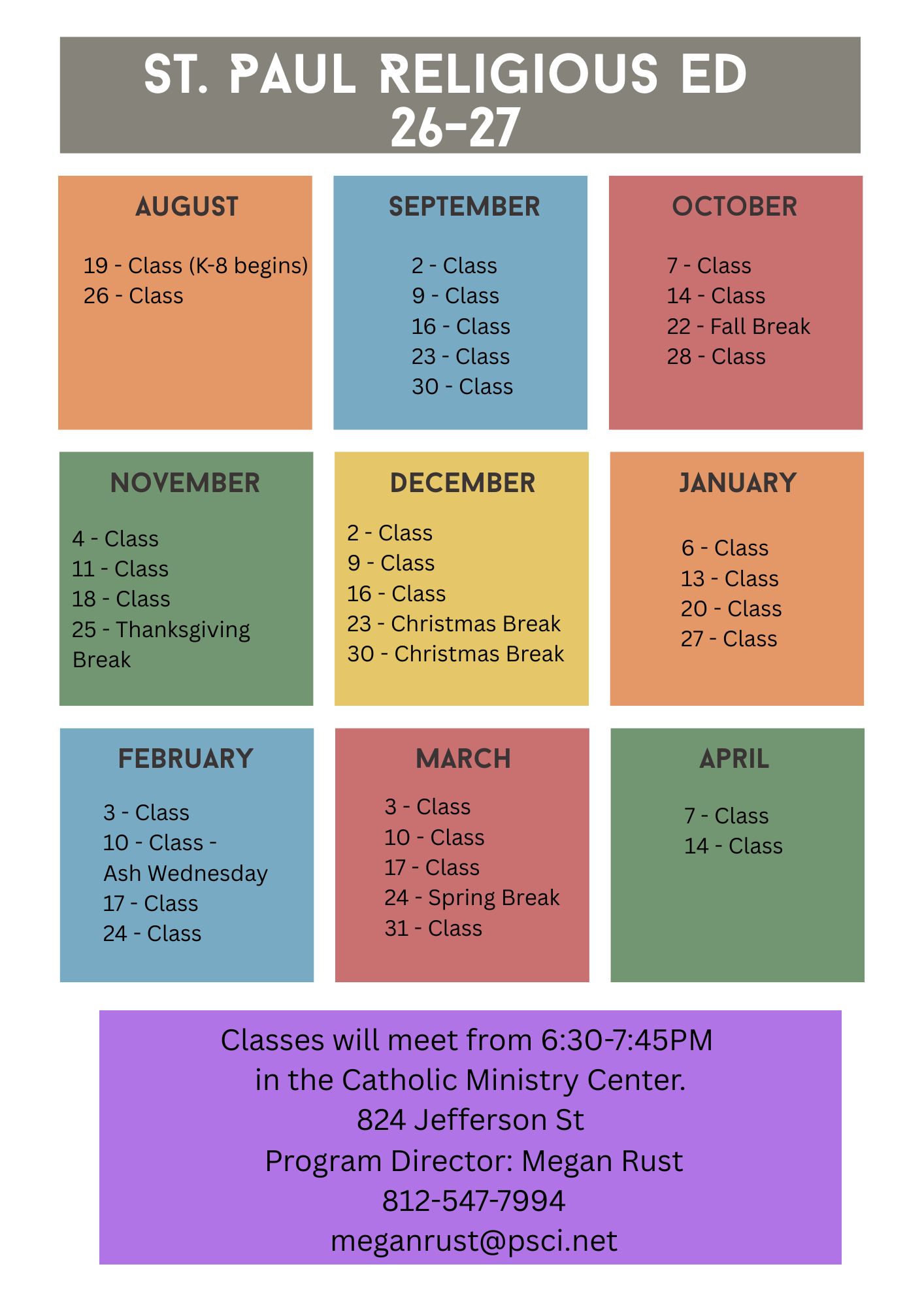 ST. PAUL RELIGIOUS ED
26-27

AUGUST

19 - Class (K-8 begins)
26 - Class

SEPTEMBER

2 - Class
9 - Class
16 - Class
23 - Class
30 - Class

OCTOBER

7 - Class
14 - Class
22 - Fall Break
28 - Class

NOVEMBER

4 - Class
11 - Class
18 - Class
25 - Thanksgiving Break

DECEMBER

2 - Class
9 - Class
16 - Class
23 - Christmas Break
30 - Christmas Break

JANUARY

6 - Class
13 - Class
20 - Class
27 - Class

FEBRUARY

3 - Class
10 - Class - Ash Wednesday
17 - Class
24 - Class

MARCH

3 - Class
10 - Class
17 - Class
24 - Spring Break
31 - Class

APRIL

7 - Class
14 - Class

Classes will meet from 6:30-7:45PM
in the Catholic Ministry Center.
824 Jefferson St
Program Director: Megan Rust
812-547-7994
meganrust@psci.net